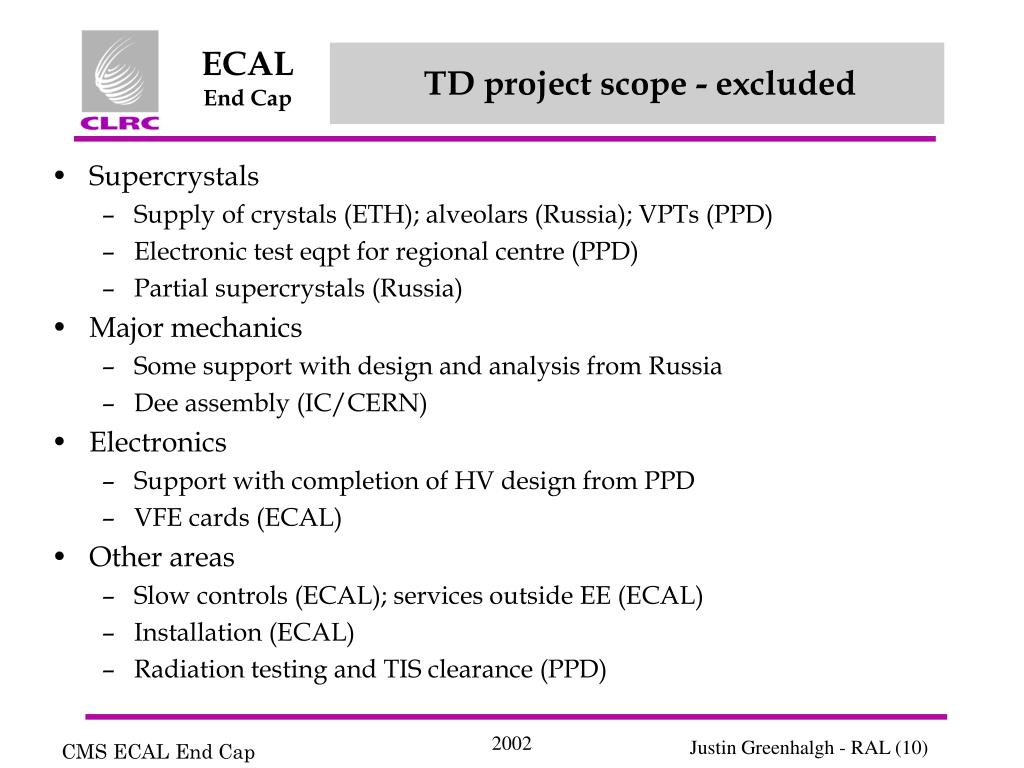 CLRC

ECAL
End Cap

TD project scope - excluded

• Supercrystals
– Supply of crystals (ETH); alveolars (Russia); VPTs (PPD)
– Electronic test eqpt for regional centre (PPD)
– Partial supercrystals (Russia)
• Major mechanics
– Some support with design and analysis from Russia
– Dee assembly (IC/CERN)
• Electronics
– Support with completion of HV design from PPD
– VFE cards (ECAL)
• Other areas
– Slow controls (ECAL); services outside EE (ECAL)
– Installation (ECAL)
– Radiation testing and TIS clearance (PPD)

CMS ECAL End Cap

2002

Justin Greenhalgh - RAL (10)